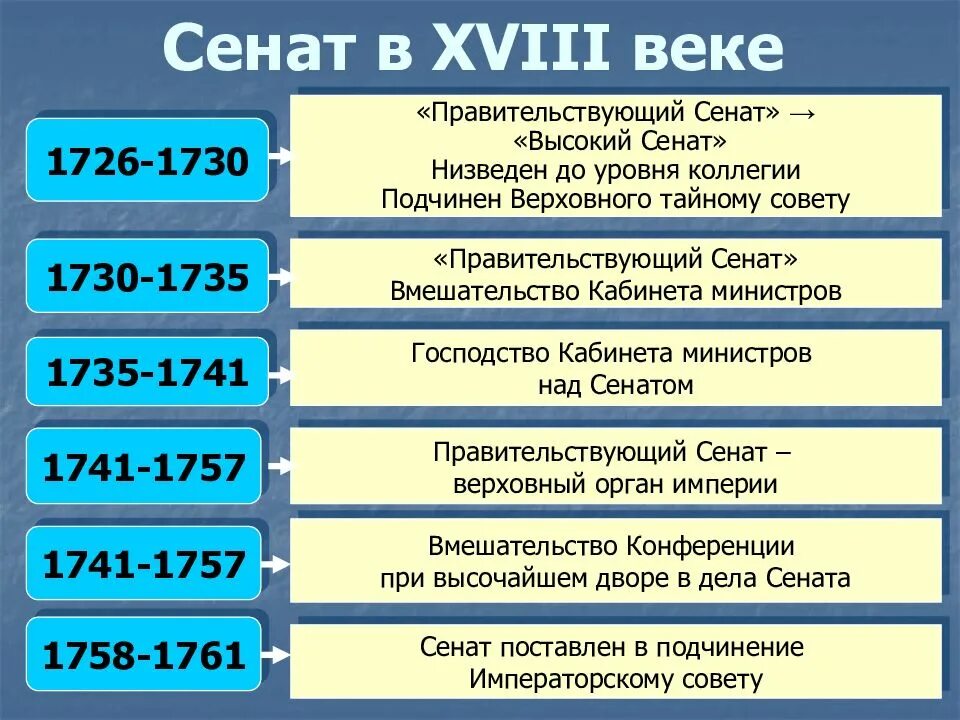 Сенат в XVIII веке

1726-1730

«Правительствующий Сенат» → «Высокий Сенат»
Низведен до уровня коллегии
Подчинен Верховного тайному совету

1730-1735

«Правительствующий Сенат»
Вмешательство Кабинета министров

1735-1741

Господство Кабинета министров над Сенатом

1741-1757

Правительствующий Сенат – верховный орган империи

1741-1757

Вмешательство Конференции при высочайшем дворе в дела Сената

1758-1761

Сенат поставлен в подчинение Императорскому совету